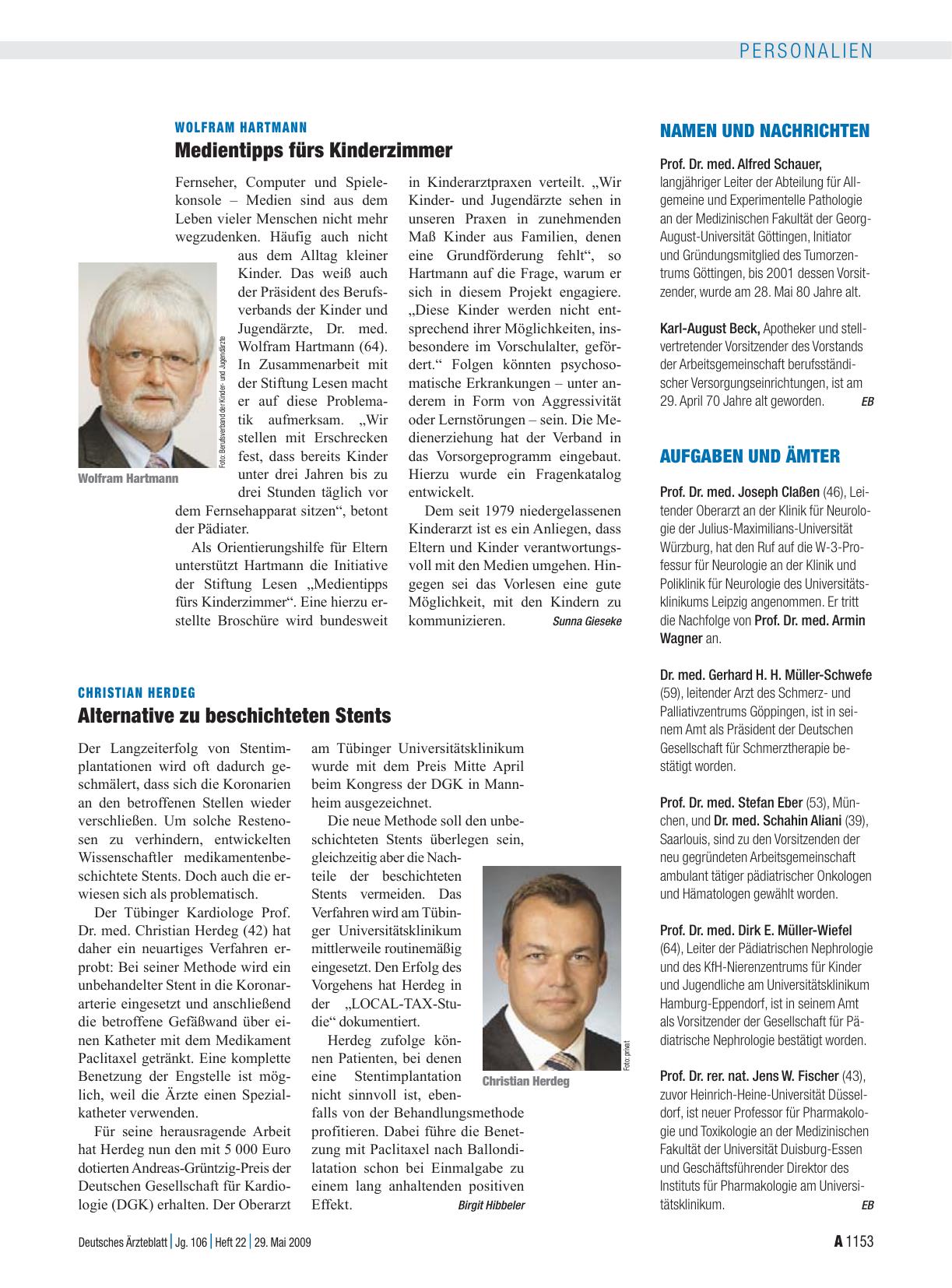 PERSONALIEN

WOLFRAM HARTMANN

Medientipps fürs Kinderzimmer

Fernseher, Computer und Spielekonsole – Medien sind aus dem Leben vieler Menschen nicht mehr wegzudenken. Häufig auch nicht aus dem Alltag kleiner Kinder. Das weiß auch der Präsident des Berufsverbands der Kinder und Jugendärzte, Dr. med. Wolfram Hartmann (64). In Zusammenarbeit mit der Stiftung Lesen macht er auf diese Problematik aufmerksam. „Wir stellen mit Erschrecken fest, dass bereits Kinder unter drei Jahren bis zu drei Stunden täglich vor dem Fernsehapparat sitzen“, betont der Pädiater.

Als Orientierungshilfe für Eltern unterstützt Hartmann die Initiative der Stiftung Lesen „Medientipps fürs Kinderzimmer“. Eine hierzu erstellte Broschüre wird bundesweit in Kinderarztpraxen verteilt. „Wir Kinder- und Jugendärzte sehen in unseren Praxen in zunehmenden Maß Kinder aus Familien, denen eine Grundförderung fehlt“, so Hartmann auf die Frage, warum er sich in diesem Projekt engagiere. „Diese Kinder werden nicht entsprechend ihrer Möglichkeiten, insbesondere im Vorschulalter, gefördert.“ Folgen könnten psychosomatische Erkrankungen – unter anderem in Form von Aggressivität oder Lernstörungen – sein. Die Medienerziehung hat der Verband in das Vorsorgeprogramm eingebaut. Hierzu wurde ein Fragenkatalog entwickelt.

Dem seit 1979 niedergelassenen Kinderarzt ist es ein Anliegen, dass Eltern und Kinder verantwortungsvoll mit den Medien umgehen. Hingegen sei das Vorlesen eine gute Möglichkeit, mit den Kindern zu kommunizieren. Sunna Gieseke

Foto: Berufsverband der Kinder- und Jugendärzte

Wolfram Hartmann

CHRISTIAN HERDEG

Alternative zu beschichteten Stents

Der Langzeiterfolg von Stentimplantationen wird oft dadurch geschmälert, dass sich die Koronarien an den betroffenen Stellen wieder verschließen. Um solche Restenosen zu verhindern, entwickelten Wissenschaftler medikamentenbeschichtete Stents. Doch auch die erwiesen sich als problematisch.

Der Tübinger Kardiologe Prof. Dr. med. Christian Herdeg (42) hat daher ein neuartiges Verfahren erprobt: Bei seiner Methode wird ein unbehandelter Stent in die Koronararterie eingesetzt und anschließend die betroffene Gefäßwand über einen Katheter mit dem Medikament Paclitaxel getränkt. Eine komplette Benetzung der Engstelle ist möglich, weil die Ärzte einen Spezialkatheter verwenden.

Für seine herausragende Arbeit hat Herdeg nun den mit 5 000 Euro dotierten Andreas-Grüntzig-Preis der Deutschen Gesellschaft für Kardiologie (DGK) erhalten. Der Oberarzt am Tübinger Universitätsklinikum wurde mit dem Preis Mitte April beim Kongress der DGK in Mannheim ausgezeichnet.

Die neue Methode soll den unbeschichteten Stents überlegen sein, gleichzeitig aber die Nachteile der beschichteten Stents vermeiden. Das Verfahren wird am Tübinger Universitätsklinikum mittlerweile routinemäßig eingesetzt. Den Erfolg des Vorgehens hat Herdeg in der „LOCAL-TAX-Studie“ dokumentiert.

Herdeg zufolge können Patienten, bei denen eine Stentimplantation nicht sinnvoll ist, ebenfalls von der Behandlungsmethode profitieren. Dabei führe die Benetzung mit Paclitaxel nach Ballondilatation schon bei Einmalgabe zu einem lang anhaltenden positiven Effekt. Birgit Hibbeler

Foto: privat

Christian Herdeg

NAMEN UND NACHRICHTEN

Prof. Dr. med. Alfred Schauer, langjähriger Leiter der Abteilung für Allgemeine und Experimentelle Pathologie an der Medizinischen Fakultät der Georg-August-Universität Göttingen, Initiator und Gründungsmitglied des Tumorzentrums Göttingen, bis 2001 dessen Vorsitzender, wurde am 28. Mai 80 Jahre alt.

Karl-August Beck, Apotheker und stellvertretender Vorsitzender des Vorstands der Arbeitsgemeinschaft berufsständischer Versorgungseinrichtungen, ist am 29. April 70 Jahre alt geworden. EB

AUFGABEN UND ÄMTER

Prof. Dr. med. Joseph Claßen (46), Leitender Oberarzt an der Klinik für Neurologie der Julius-Maximilians-Universität Würzburg, hat den Ruf auf die W-3-Professur für Neurologie an der Klinik und Poliklinik für Neurologie des Universitätsklinikums Leipzig angenommen. Er tritt die Nachfolge von Prof. Dr. med. Armin Wagner an.

Dr. med. Gerhard H. H. Müller-Schwefe (59), leitender Arzt des Schmerz- und Palliativzentrums Göppingen, ist in seinem Amt als Präsident der Deutschen Gesellschaft für Schmerztherapie bestätigt worden.

Prof. Dr. med. Stefan Eber (53), München, und Dr. med. Schahin Aliani (39), Saarlouis, sind zu den Vorsitzenden der neu gegründeten Arbeitsgemeinschaft ambulant tätiger pädiatrischer Onkologen und Hämatologen gewählt worden.

Prof. Dr. med. Dirk E. Müller-Wiefel (64), Leiter der Pädiatrischen Nephrologie und des KfH-Nierenzentrums für Kinder und Jugendliche am Universitätsklinikum Hamburg-Eppendorf, ist in seinem Amt als Vorsitzender der Gesellschaft für Pädiatrische Nephrologie bestätigt worden.

Prof. Dr. rer. nat. Jens W. Fischer (43), zuvor Heinrich-Heine-Universität Düsseldorf, ist neuer Professor für Pharmakologie und Toxikologie an der Medizinischen Fakultät der Universität Duisburg-Essen und Geschäftsführender Direktor des Instituts für Pharmakologie am Universitätsklinikum. EB

Deutsches Ärzteblatt | Jg. 106 | Heft 22 | 29. Mai 2009

A 1153